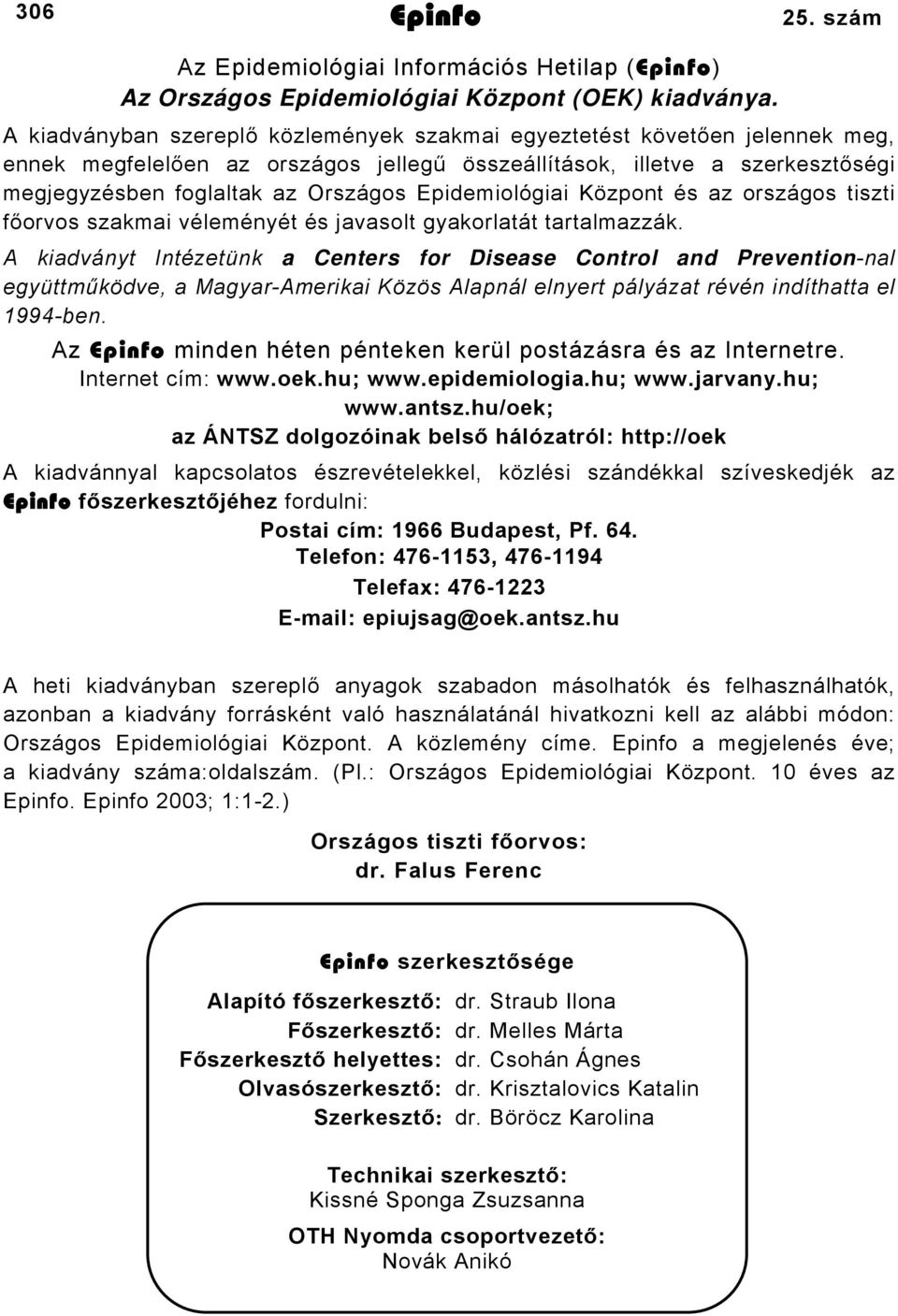 306 Epinfo 25. szám

Az Epidemiológiai Információs Hetilap (Epinfo)
Az Országos Epidemiológiai Központ (OEK) kiadványa.

A kiadványban szereplő közlemények szakmai egyeztetést követően jelennek meg, ennek megfelelően az országos jellegű összeállítások, illetve a szerkesztőségi megjegyzésben foglaltak az Országos Epidemiológiai Központ és az országos tiszti főorvos szakmai véleményét és javasolt gyakorlatát tartalmazzák.

A kiadványt Intézetünk a Centers for Disease Control and Prevention-nal együttműködve, a Magyar-Amerikai Közös Alapnál elnyert pályázat révén indíthatta el 1994-ben.

Az Epinfo minden héten pénteken kerül postázásra és az Internetre.
Internet cím: www.oek.hu; www.epidemiologia.hu; www.jarvany.hu; www.antsz.hu/oek;
az ÁNTSZ dolgozóinak belső hálózatról: http://oek

A kiadvánnyal kapcsolatos észrevételekkel, közlési szándékkal szíveskedjék az Epinfo főszerkesztőjéhez fordulni:
Postai cím: 1966 Budapest, Pf. 64.
Telefon: 476-1153, 476-1194
Telefax: 476-1223
E-mail: epiujsag@oek.antsz.hu

A heti kiadványban szereplő anyagok szabadon másolhatók és felhasználhatók, azonban a kiadvány forrásként való használatánál hivatkozni kell az alábbi módon: Országos Epidemiológiai Központ. A közlemény címe. Epinfo a megjelenés éve; a kiadvány száma:oldalszám. (Pl.: Országos Epidemiológiai Központ. 10 éves az Epinfo. Epinfo 2003; 1:1-2.)

Országos tiszti főorvos:
dr. Falus Ferenc

Epinfo szerkesztősége

Alapító főszerkesztő: dr. Straub Ilona
Főszerkesztő: dr. Melles Márta
Főszerkesztő helyettes: dr. Csohán Ágnes
Olvasószerkesztő: dr. Krisztalovics Katalin
Szerkesztő: dr. Böröcz Karolina

Technikai szerkesztő:
Kissné Sponga Zsuzsanna

OTH Nyomda csoportvezető:
Novák Anikó